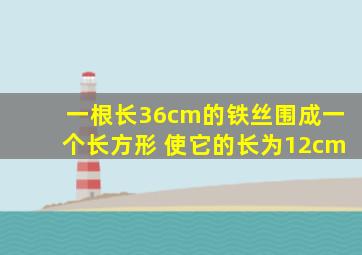 一根长36cm的铁丝围成一个长方形 使它的长为12cm